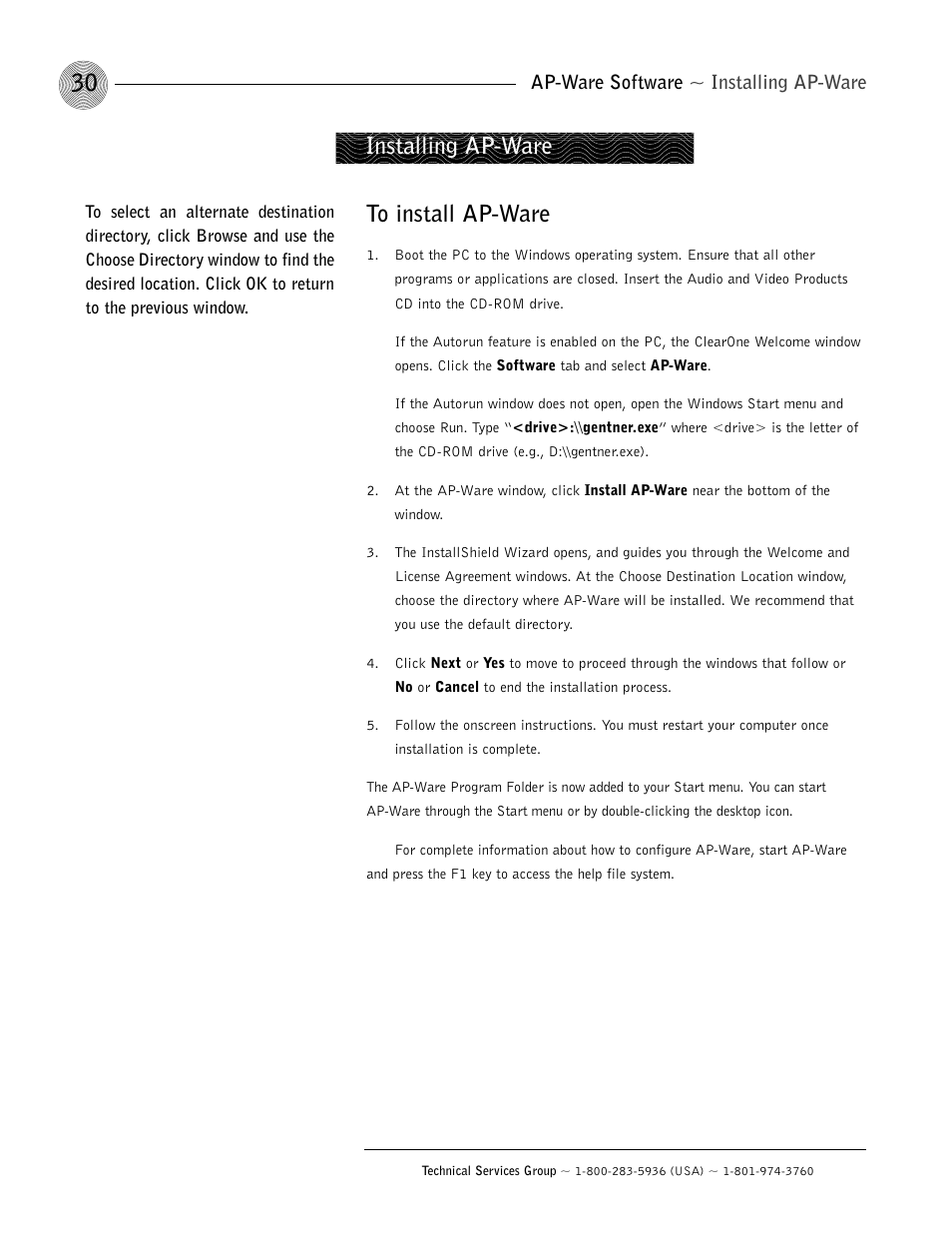 30

AP-Ware Software ~ Installing AP-Ware

Installing AP-Ware

To select an alternate destination directory, click Browse and use the Choose Directory window to find the desired location. Click OK to return to the previous window.

To install AP-Ware

1. Boot the PC to the Windows operating system. Ensure that all other programs or applications are closed. Insert the Audio and Video Products CD into the CD-ROM drive.

If the Autorun feature is enabled on the PC, the ClearOne Welcome window opens. Click the Software tab and select AP-Ware.

If the Autorun window does not open, open the Windows Start menu and choose Run. Type "<drive>:\\gentner.exe" where <drive> is the letter of the CD-ROM drive (e.g., D:\\gentner.exe).

2. At the AP-Ware window, click Install AP-Ware near the bottom of the window.

3. The InstallShield Wizard opens, and guides you through the Welcome and License Agreement windows. At the Choose Destination Location window, choose the directory where AP-Ware will be installed. We recommend that you use the default directory.

4. Click Next or Yes to move to proceed through the windows that follow or No or Cancel to end the installation process.

5. Follow the onscreen instructions. You must restart your computer once installation is complete.

The AP-Ware Program Folder is now added to your Start menu. You can start AP-Ware through the Start menu or by double-clicking the desktop icon.

For complete information about how to configure AP-Ware, start AP-Ware and press the F1 key to access the help file system.

Technical Services Group ~ 1-800-283-5936 (USA) ~ 1-801-974-3760